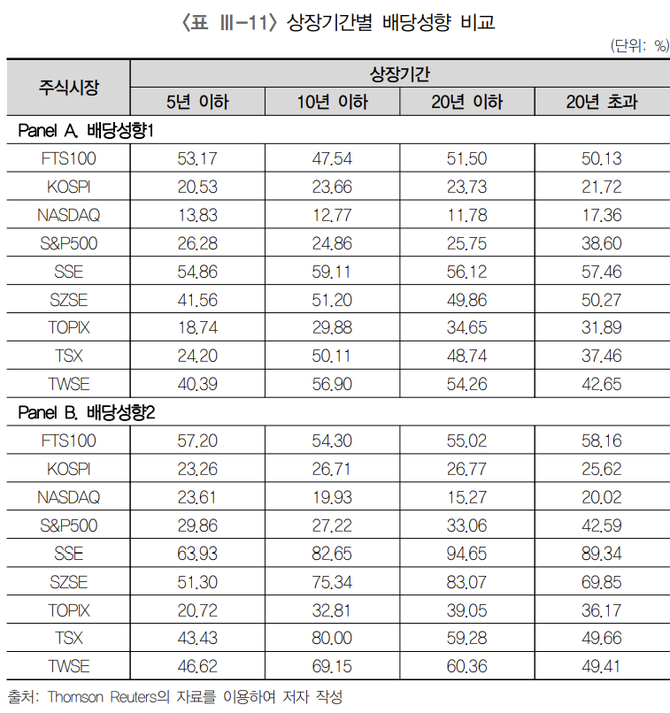 〈표 Ⅲ-11〉 상장기간별 배당성향 비교

(단위: %)

| 주식시장 | 상장기간 | | | |
|---|---|---|---|---|
| | 5년 이하 | 10년 이하 | 20년 이하 | 20년 초과 |
| Panel A. 배당성향1 | | | | |
| FTS100 | 53.17 | 47.54 | 51.50 | 50.13 |
| KOSPI | 20.53 | 23.66 | 23.73 | 21.72 |
| NASDAQ | 13.83 | 12.77 | 11.78 | 17.36 |
| S&P500 | 26.28 | 24.86 | 25.75 | 38.60 |
| SSE | 54.86 | 59.11 | 56.12 | 57.46 |
| SZSE | 41.56 | 51.20 | 49.86 | 50.27 |
| TOPIX | 18.74 | 29.88 | 34.65 | 31.89 |
| TSX | 24.20 | 50.11 | 48.74 | 37.46 |
| TWSE | 40.39 | 56.90 | 54.26 | 42.65 |
| Panel B. 배당성향2 | | | | |
| FTS100 | 57.20 | 54.30 | 55.02 | 58.16 |
| KOSPI | 23.26 | 26.71 | 26.77 | 25.62 |
| NASDAQ | 23.61 | 19.93 | 15.27 | 20.02 |
| S&P500 | 29.86 | 27.22 | 33.06 | 42.59 |
| SSE | 63.93 | 82.65 | 94.65 | 89.34 |
| SZSE | 51.30 | 75.34 | 83.07 | 69.85 |
| TOPIX | 20.72 | 32.81 | 39.05 | 36.17 |
| TSX | 43.43 | 80.00 | 59.28 | 49.66 |
| TWSE | 46.62 | 69.15 | 60.36 | 49.41 |

출처: Thomson Reuters의 자료를 이용하여 저자 작성